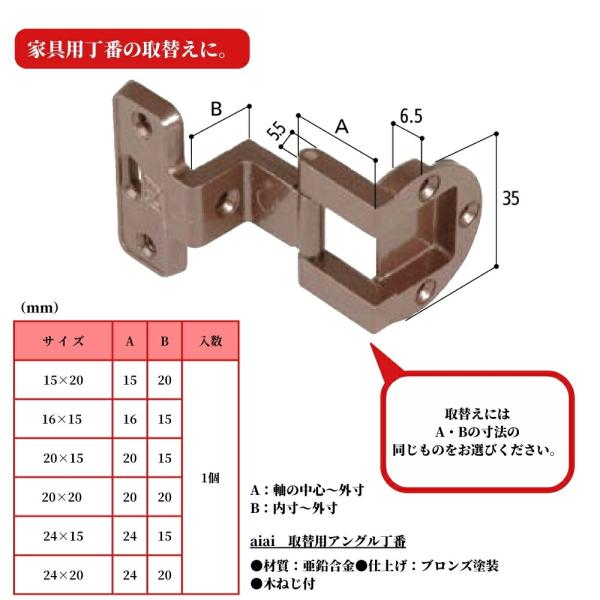 家具用丁番の取替えに。

B

5.5

A

6.5

35

(mm)

| サイズ | A | B | 入数 |
|---|---|---|---|
| 15×20 | 15 | 20 | 1個 |
| 16×15 | 16 | 15 | |
| 20×15 | 20 | 15 | |
| 20×20 | 20 | 20 | |
| 24×15 | 24 | 15 | |
| 24×20 | 24 | 20 | |

取替えには
A・Bの寸法の
同じものをお選びください。

A：軸の中心～外寸
B：内寸～外寸

aiai 取替用アングル丁番

●材質：亜鉛合金●仕上げ：ブロンズ塗装
●木ねじ付